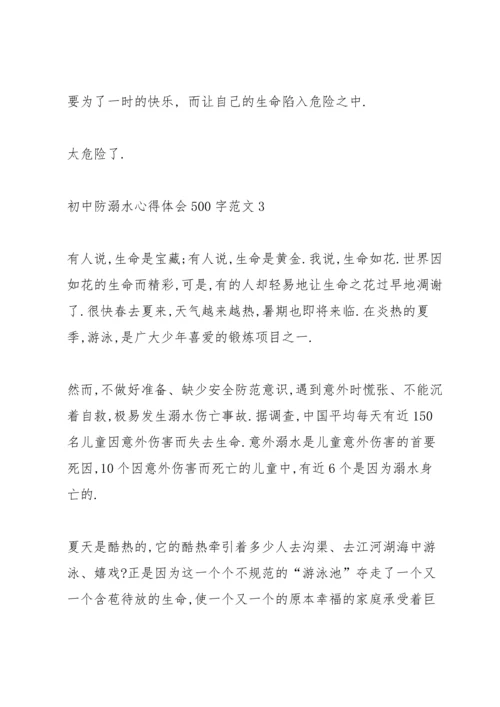 要为了一时的快乐，而让自己的生命陷入危险之中.

太危险了.

初中防溺水心得体会500字范文3

有人说,生命是宝藏;有人说,生命是黄金.我说,生命如花.世界因如花的生命而精彩,可是,有的人却轻易地让生命之花过早地凋谢了.很快春去夏来,天气越来越热,暑期也即将来临.在炎热的夏季,游泳,是广大少年喜爱的锻炼项目之一.

然而,不做好准备、缺少安全防范意识,遇到意外时慌张、不能沉着自救,极易发生溺水伤亡事故.据调查,中国平均每天有近150名儿童因意外伤害而失去生命.意外溺水是儿童意外伤害的首要死因,10个因意外伤害而死亡的儿童中,有近6个是因为溺水身亡的.

夏天是酷热的,它的酷热牵引着多少人去沟渠、去江河湖海中游泳、嬉戏?正是因为这一个个不规范的“游泳池”夺走了一个又一个含苞待放的生命,使一个又一个的原本幸福的家庭承受着巨